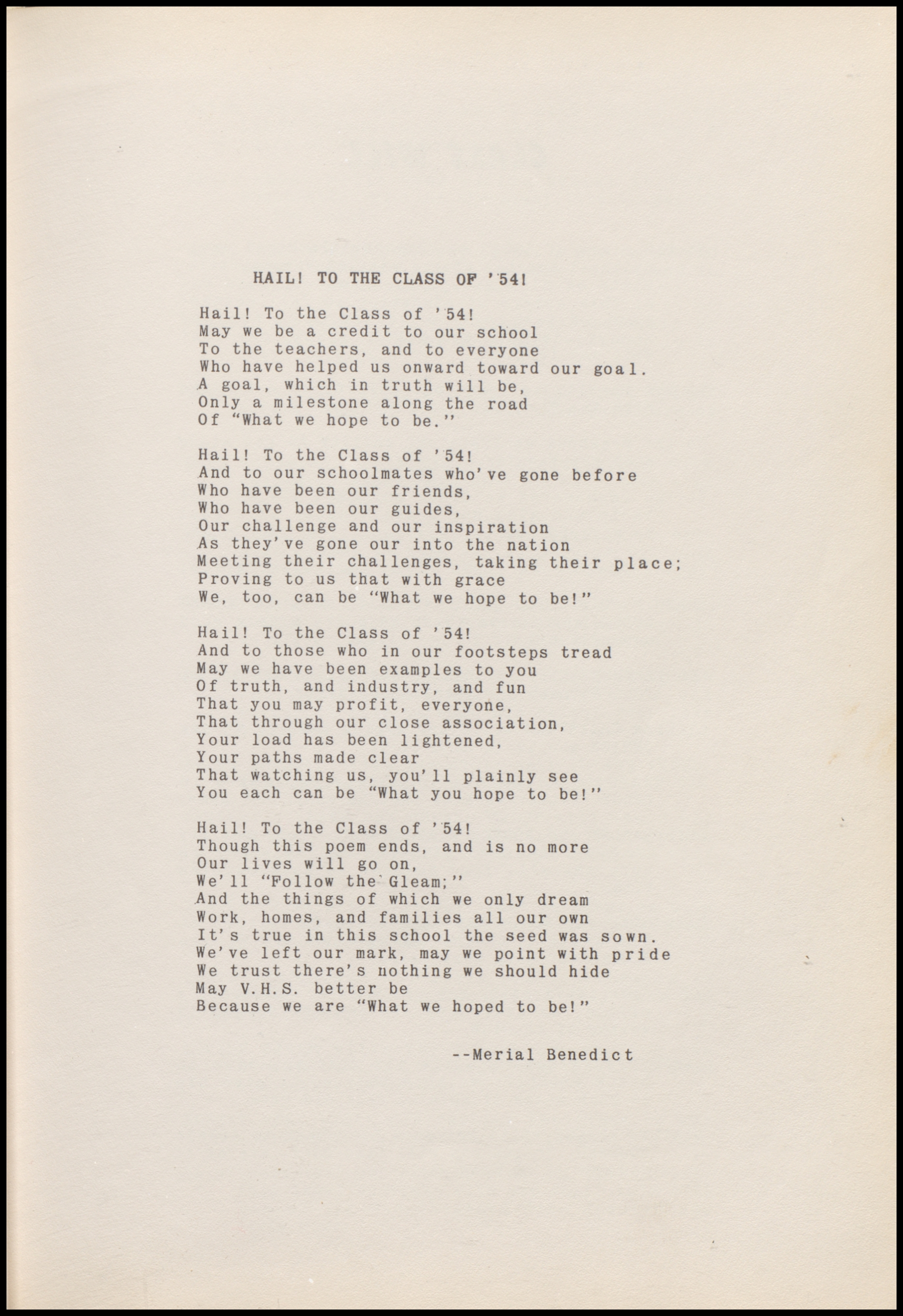 HAIL! TO THE CLASS OF '54!

Hail! To the Class of '54!
May we be a credit to our school
To the teachers, and to everyone
Who have helped us onward toward our goal.
A goal, which in truth will be,
Only a milestone along the road
Of "What we hope to be."

Hail! To the Class of '54!
And to our schoolmates who've gone before
Who have been our friends,
Who have been our guides,
Our challenge and our inspiration
As they've gone our into the nation
Meeting their challenges, taking their place;
Proving to us that with grace
We, too, can be "What we hope to be!"

Hail! To the Class of '54!
And to those who in our footsteps tread
May we have been examples to you
Of truth, and industry, and fun
That you may profit, everyone,
That through our close association,
Your load has been lightened,
Your paths made clear
That watching us, you'll plainly see
You each can be "What you hope to be!"

Hail! To the Class of '54!
Though this poem ends, and is no more
Our lives will go on,
We'll "Follow the Gleam;"
And the things of which we only dream
Work, homes, and families all our own
It's true in this school the seed was sown.
We've left our mark, may we point with pride
We trust there's nothing we should hide
May V.H.S. better be
Because we are "What we hoped to be!"

--Merial Benedict